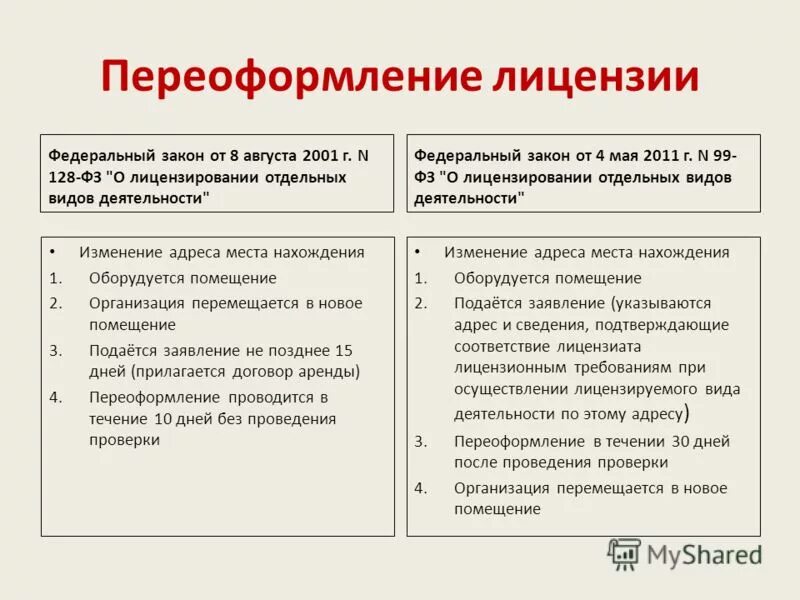 Переоформление лицензии

Федеральный закон от 8 августа 2001 г. N 128-ФЗ "О лицензировании отдельных видов деятельности"

• Изменение адреса места нахождения
1. Оборудуется помещение
2. Организация перемещается в новое помещение
3. Подаётся заявление не позднее 15 дней (прилагается договор аренды)
4. Переоформление проводится в течение 10 дней без проведения проверки

Федеральный закон от 4 мая 2011 г. N 99-ФЗ "О лицензировании отдельных видов деятельности"

• Изменение адреса места нахождения
1. Оборудуется помещение
2. Подаётся заявление (указываются адрес и сведения, подтверждающие соответствие лицензиата лицензионным требованиям при осуществлении лицензируемого вида деятельности по этому адресу)
3. Переоформление в течении 30 дней после проведения проверки
4. Организация перемещается в новое помещение

MyShared